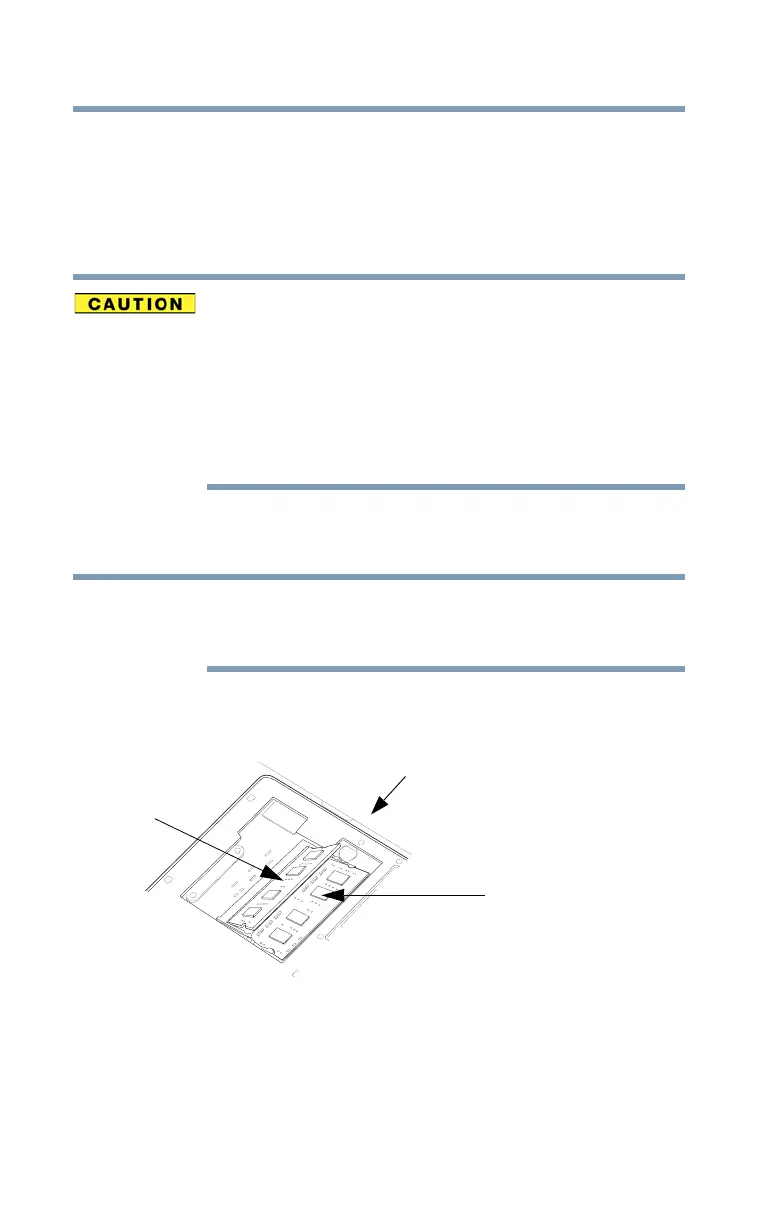 CAUTION